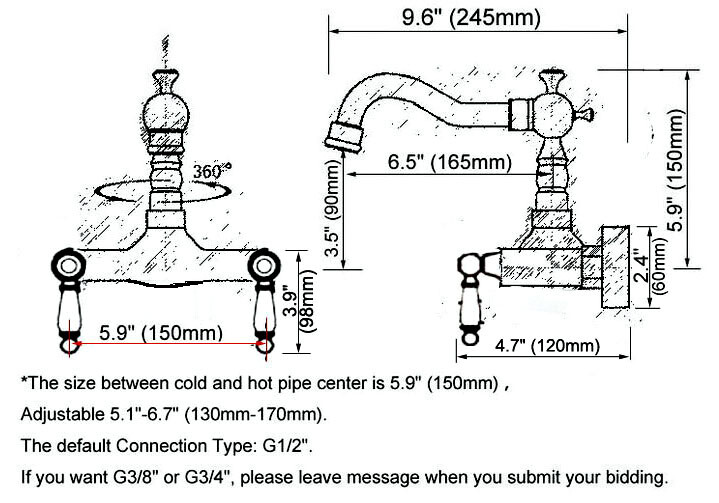 360°

3.9" (98mm)

5.9" (150mm)

9.6" (245mm)

6.5" (165mm)

3.5" (90mm)

5.9" (150mm)

2.4" (60mm)

4.7" (120mm)

*The size between cold and hot pipe center is 5.9" (150mm) ,

Adjustable 5.1"-6.7" (130mm-170mm).

The default Connection Type: G1/2".

If you want G3/8" or G3/4", please leave message when you submit your bidding.